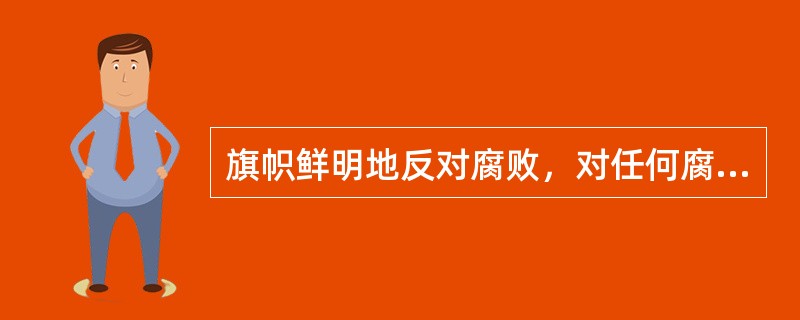 旗帜鲜明地反对腐败，对任何腐...